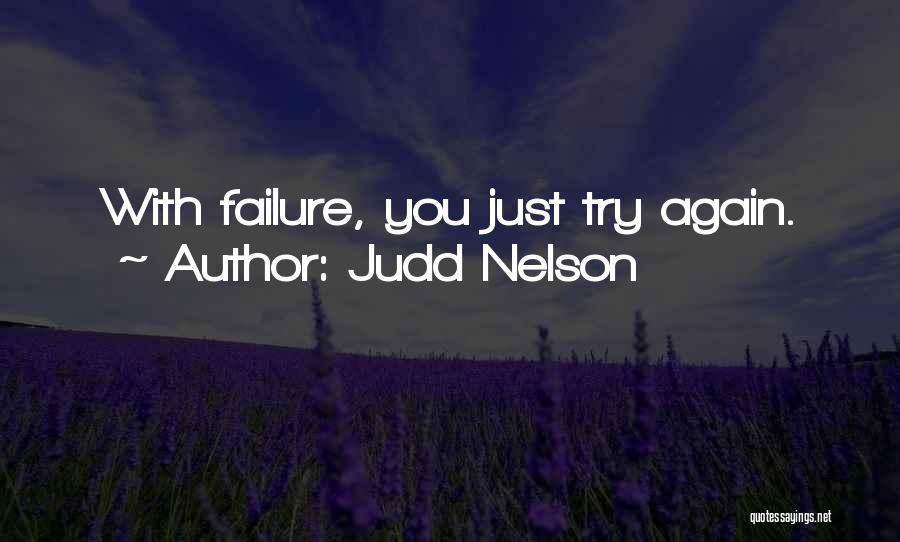 With failure, you just try again.
~ Author: Judd Nelson

quotessayings.net